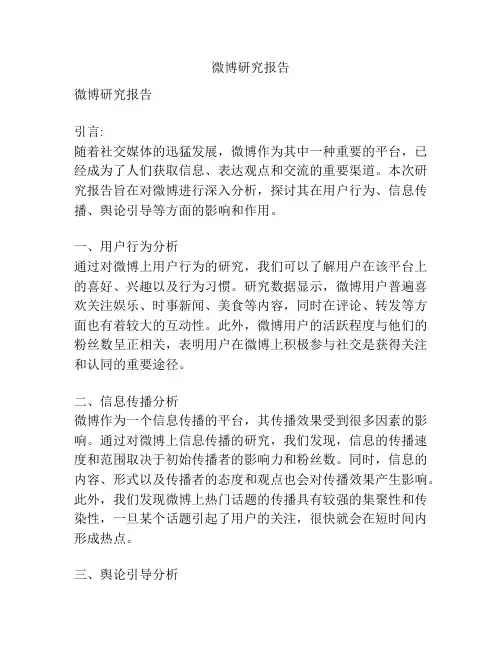 微博研究报告

微博研究报告

引言:
随着社交媒体的迅猛发展，微博作为其中一种重要的平台，已经成为了人们获取信息、表达观点和交流的重要渠道。本次研究报告旨在对微博进行深入分析，探讨其在用户行为、信息传播、舆论引导等方面的影响和作用。

一、用户行为分析
通过对微博上用户行为的研究，我们可以了解用户在该平台上的喜好、兴趣以及行为习惯。研究数据显示，微博用户普遍喜欢关注娱乐、时事新闻、美食等内容，同时在评论、转发等方面也有着较大的互动性。此外，微博用户的活跃程度与他们的粉丝数呈正相关，表明用户在微博上积极参与社交是获得关注和认同的重要途径。

二、信息传播分析
微博作为一个信息传播的平台，其传播效果受到很多因素的影响。通过对微博上信息传播的研究，我们发现，信息的传播速度和范围取决于初始传播者的影响力和粉丝数。同时，信息的内容、形式以及传播者的态度和观点也会对传播效果产生影响。此外，我们发现微博上热门话题的传播具有较强的集聚性和传染性，一旦某个话题引起了用户的关注，很快就会在短时间内形成热点。

三、舆论引导分析